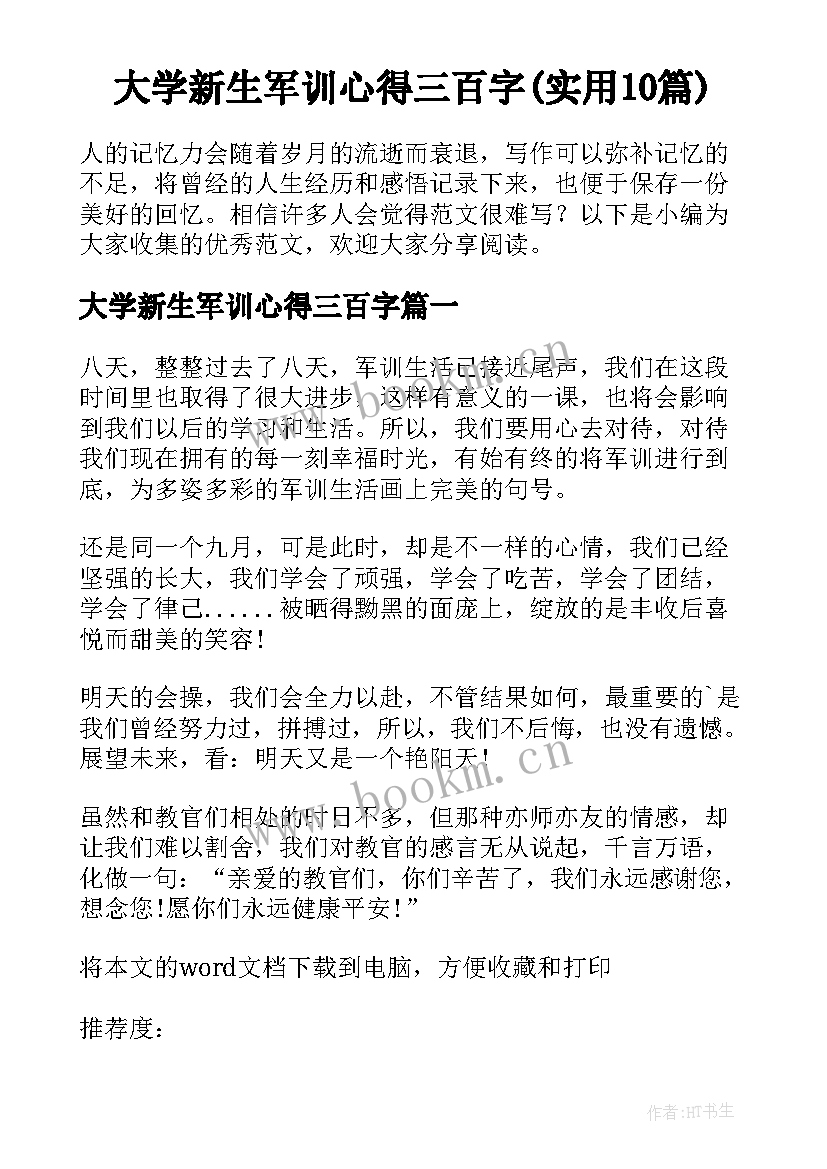 大学新生军训心得三百字(实用10篇)

人的记忆力会随着岁月的流逝而衰退，写作可以弥补记忆的不足，将曾经的人生经历和感悟记录下来，也便于保存一份美好的回忆。相信许多人会觉得范文很难写？以下是小编为大家收集的优秀范文，欢迎大家分享阅读。

大学新生军训心得三百字篇一

八天，整整过去了八天，军训生活已接近尾声，我们在这段时间里也取得了很大进步。这样有意义的一课，也将会影响到我们以后的学习和生活。所以，我们要用心去对待，对待我们现在拥有的每一刻幸福时光，有始有终的将军训进行到底，为多姿多彩的军训生活画上完美的句号。

还是同一个九月，可是此时，却是不一样的心情，我们已经坚强的长大，我们学会了顽强，学会了吃苦，学会了团结，学会了律己......被晒得黝黑的面庞上，绽放的是丰收后喜悦而甜美的笑容！

明天的会操，我们会全力以赴，不管结果如何，最重要的`是我们曾经努力过，拼搏过，所以，我们不后悔，也没有遗憾。展望未来，看：明天又是一个艳阳天！

虽然和教官们相处的时日不多，但那种亦师亦友的情感，却让我们难以割舍，我们对教官的感言无从说起，千言万语，化做一句：“亲爱的教官们，你们辛苦了，我们永远感谢您，想念您!愿你们永远健康平安！”

将本文的word文档下载到电脑，方便收藏和打印

推荐度：

www.bookm.cn

www.bookm.cn

作者:HT书生